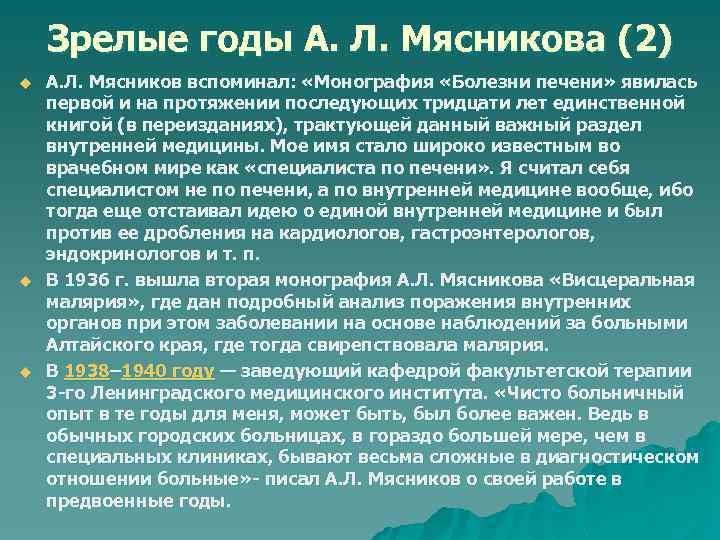 Зрелые годы А. Л. Мясникова (2)

А.Л. Мясников вспоминал: «Монография «Болезни печени» явилась первой и на протяжении последующих тридцати лет единственной книгой (в переизданиях), трактующей данный важный раздел внутренней медицины. Мое имя стало широко известным во врачебном мире как «специалиста по печени». Я считал себя специалистом не по печени, а по внутренней медицине вообще, ибо тогда еще отстаивал идею о единой внутренней медицине и был против ее дробления на кардиологов, гастроэнтерологов, эндокринологов и т. п.

В 1936 г. вышла вторая монография А.Л. Мясникова «Висцеральная малярия», где дан подробный анализ поражения внутренних органов при этом заболевании на основе наблюдений за больными Алтайского края, где тогда свирепствовала малярия.

В 1938–1940 году — заведующий кафедрой факультетской терапии 3-го Ленинградского медицинского института. «Чисто больничный опыт в те годы для меня, может быть, был более важен. Ведь в обычных городских больницах, в гораздо большей мере, чем в специальных клиниках, бывают весьма сложные в диагностическом отношении больные»- писал А.Л. Мясников о своей работе в предвоенные годы.